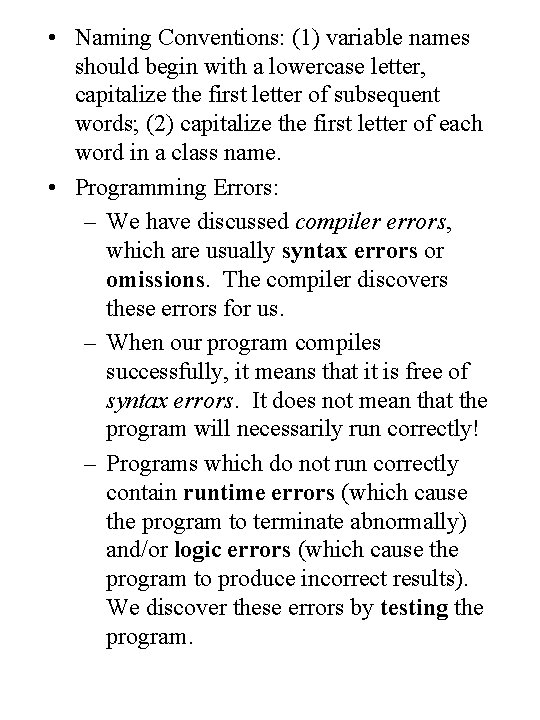 • Naming Conventions: (1) variable names should begin with a lowercase letter, capitalize the first letter of subsequent words; (2) capitalize the first letter of each word in a class name.

• Programming Errors:

– We have discussed compiler errors, which are usually syntax errors or omissions. The compiler discovers these errors for us.

– When our program compiles successfully, it means that it is free of syntax errors. It does not mean that the program will necessarily run correctly!

– Programs which do not run correctly contain runtime errors (which cause the program to terminate abnormally) and/or logic errors (which cause the program to produce incorrect results). We discover these errors by testing the program.